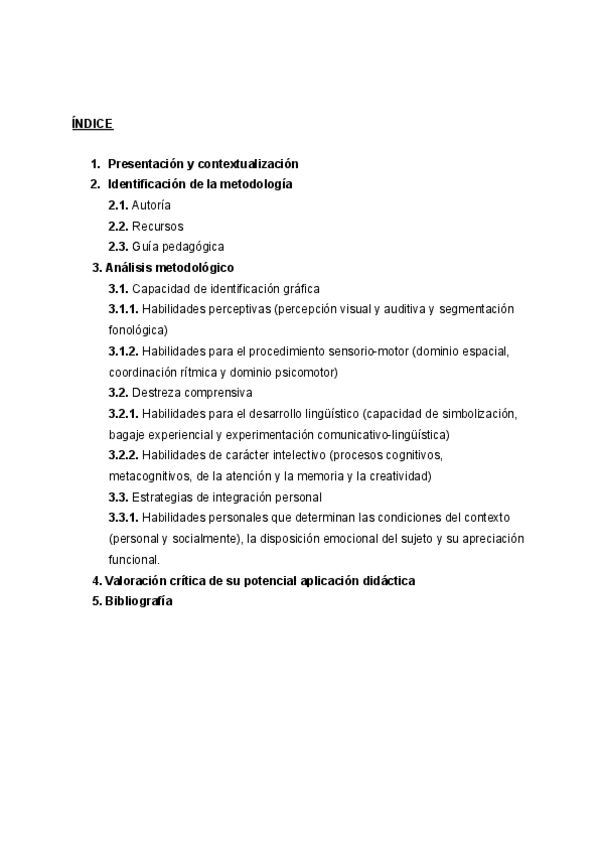 ÍNDICE

1. Presentación y contextualización
2. Identificación de la metodología
2.1. Autoría
2.2. Recursos
2.3. Guía pedagógica
3. Análisis metodológico
3.1. Capacidad de identificación gráfica
3.1.1. Habilidades perceptivas (percepción visual y auditiva y segmentación fonológica)
3.1.2. Habilidades para el procedimiento sensorio-motor (dominio espacial, coordinación rítmica y dominio psicomotor)
3.2. Destreza comprensiva
3.2.1. Habilidades para el desarrollo lingüístico (capacidad de simbolización, bagaje experiencial y experimentación comunicativo-lingüística)
3.2.2. Habilidades de carácter intelectivo (procesos cognitivos, metacognitivos, de la atención y la memoria y la creatividad)
3.3. Estrategias de integración personal
3.3.1. Habilidades personales que determinan las condiciones del contexto (personal y socialmente), la disposición emocional del sujeto y su apreciación funcional.
4. Valoración crítica de su potencial aplicación didáctica
5. Bibliografía